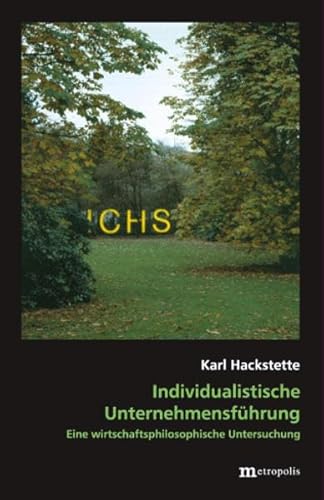 ICHS

Karl Hackstette

Individualistische Unternehmensführung

Eine wirtschaftsphilosophische Untersuchung

metropolis